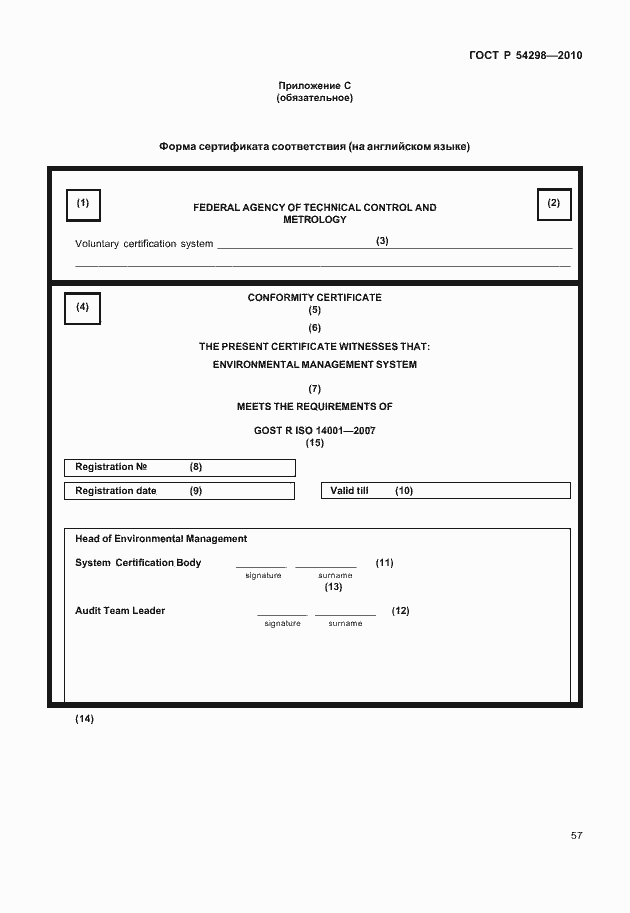 ГОСТ Р 54298—2010

Приложение С
(обязательное)

Форма сертификата соответствия (на английском языке)

(1)

FEDERAL AGENCY OF TECHNICAL CONTROL AND METROLOGY

(2)

Voluntary certification system (3)

(4)

CONFORMITY CERTIFICATE
(5)
(6)
THE PRESENT CERTIFICATE WITNESSES THAT:
ENVIRONMENTAL MANAGEMENT SYSTEM
(7)
MEETS THE REQUIREMENTS OF
GOST R ISO 14001—2007
(15)

Registration № (8)

Registration date (9)

Valid till (10)

Head of Environmental Management

System Certification Body signature surname (11)
(13)

Audit Team Leader signature surname (12)

(14)

57